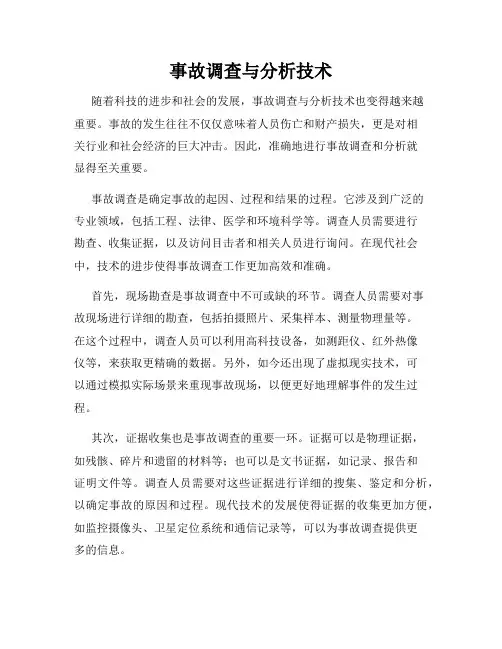 事故调查与分析技术

随着科技的进步和社会的发展，事故调查与分析技术也变得越来越重要。事故的发生往往不仅仅意味着人员伤亡和财产损失，更是对相关行业和社会经济的巨大冲击。因此，准确地进行事故调查和分析就显得至关重要。

事故调查是确定事故的起因、过程和结果的过程。它涉及到广泛的专业领域，包括工程、法律、医学和环境科学等。调查人员需要进行勘查、收集证据，以及访问目击者和相关人员进行询问。在现代社会中，技术的进步使得事故调查工作更加高效和准确。

首先，现场勘查是事故调查中不可或缺的环节。调查人员需要对事故现场进行详细的勘查，包括拍摄照片、采集样本、测量物理量等。在这个过程中，调查人员可以利用高科技设备，如测距仪、红外热像仪等，来获取更精确的数据。另外，如今还出现了虚拟现实技术，可以通过模拟实际场景来重现事故现场，以便更好地理解事件的发生过程。

其次，证据收集也是事故调查的重要一环。证据可以是物理证据，如残骸、碎片和遗留的材料等；也可以是文书证据，如记录、报告和证明文件等。调查人员需要对这些证据进行详细的搜集、鉴定和分析，以确定事故的原因和过程。现代技术的发展使得证据的收集更加方便，如监控摄像头、卫星定位系统和通信记录等，可以为事故调查提供更多的信息。